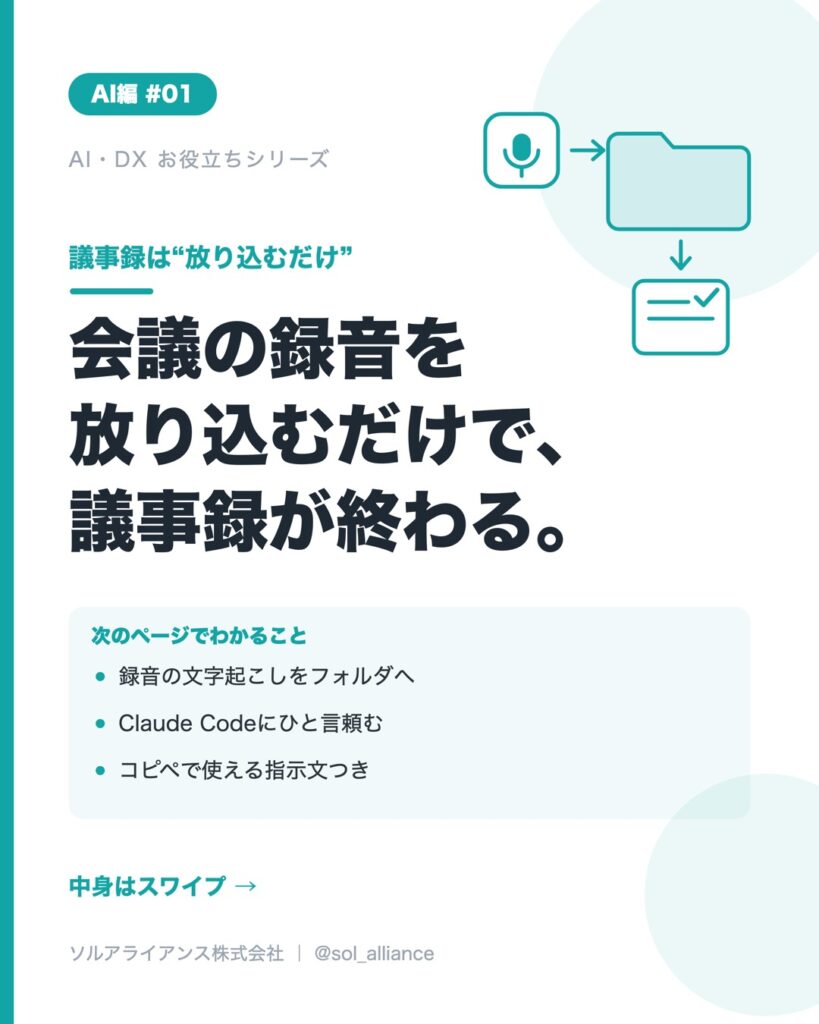 AI編 #01

AI・DX お役立ちシリーズ

議事録は“放り込むだけ”

会議の録音を
放り込むだけで、
議事録が終わる。

次のページでわかること
• 録音の文字起こしをフォルダへ
• Claude Codeにひと言頼む
• コピペで使える指示文つき

中身はスワイプ →

ソルアライアンス株式会社 | @sol_alliance